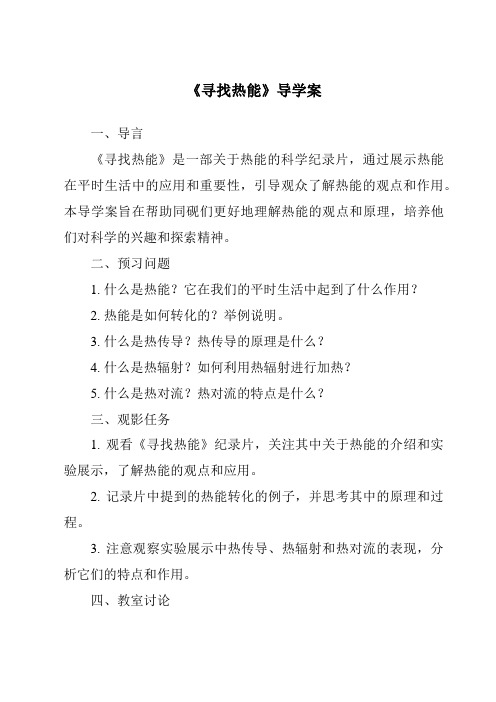 《寻找热能》导学案

一、导言

《寻找热能》是一部关于热能的科学纪录片，通过展示热能在平时生活中的应用和重要性，引导观众了解热能的观点和作用。本导学案旨在帮助同砚们更好地理解热能的观点和原理，培养他们对科学的兴趣和探索精神。

二、预习问题

1. 什么是热能？它在我们的平时生活中起到了什么作用？

2. 热能是如何转化的？举例说明。

3. 什么是热传导？热传导的原理是什么？

4. 什么是热辐射？如何利用热辐射进行加热？

5. 什么是热对流？热对流的特点是什么？

三、观影任务

1. 观看《寻找热能》纪录片，关注其中关于热能的介绍和实验展示，了解热能的观点和应用。

2. 记录片中提到的热能转化的例子，并思考其中的原理和过程。

3. 注意观察实验展示中热传导、热辐射和热对流的表现，分析它们的特点和作用。

四、教室讨论